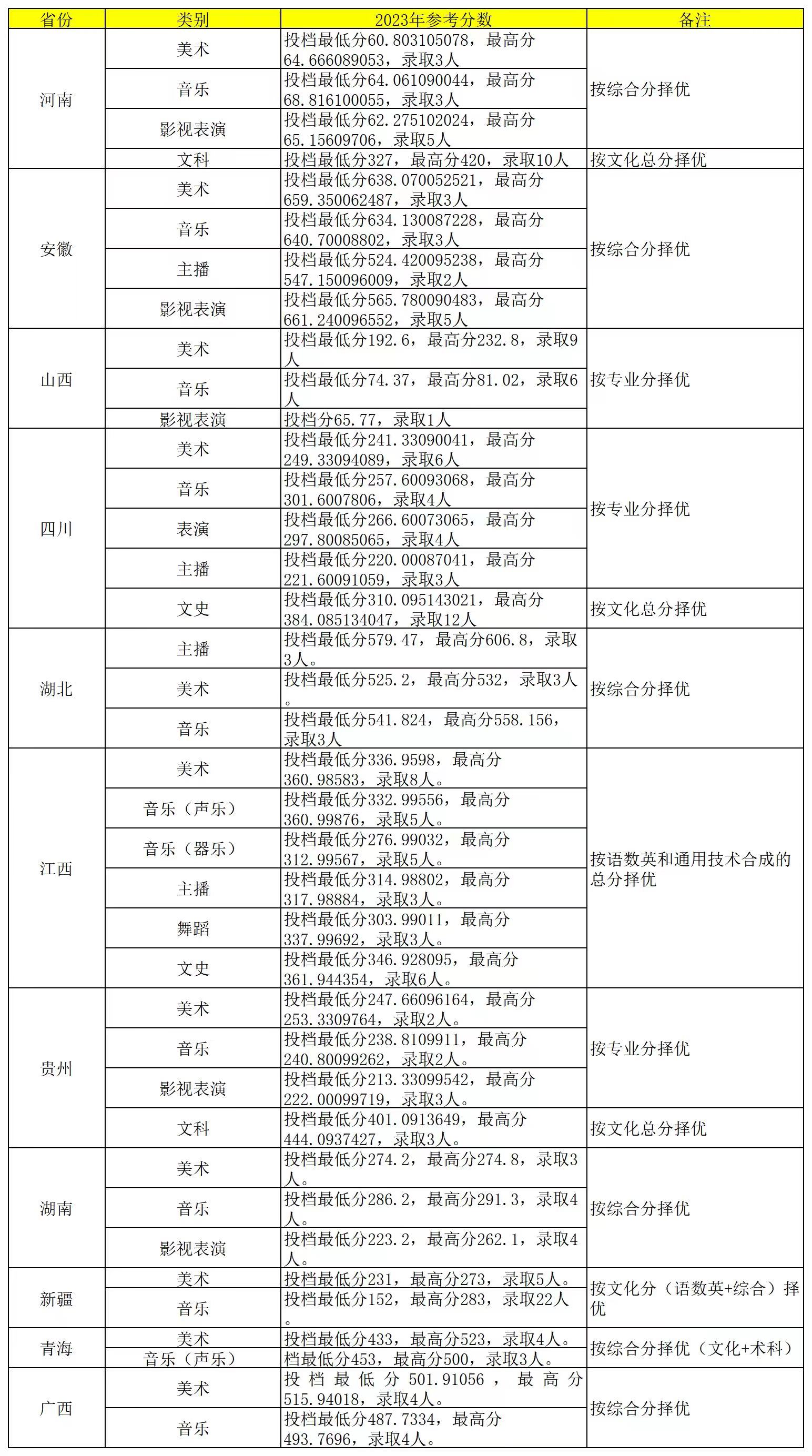 | 省份 | 类别 | 2023年参考分数 | 备注 |
|---|---|---|---|
| 河南 | 美术 | 投档最低分60.803105078，最高分64.666089053，录取3人 | 按综合分择优 |
| | 音乐 | 投档最低分64.061090044，最高分68.816100055，录取3人 | |
| | 影视表演 | 投档最低分62.275102024，最高分65.15609706，录取5人 | |
| | 文科 | 投档最低分327，最高分420，录取10人 | 按文化总分择优 |
| 安徽 | 美术 | 投档最低分638.070052521，最高分659.350062487，录取3人 | 按综合分择优 |
| | 音乐 | 投档最低分634.130087228，最高分640.70008802，录取3人 | |
| | 主播 | 投档最低分524.420095238，最高分547.150096009，录取2人 | |
| | 影视表演 | 投档最低分565.780090483，最高分661.240096552，录取5人 | |
| 山西 | 美术 | 投档最低分192.6，最高分232.8，录取9人 | 按专业分择优 |
| | 音乐 | 投档最低分74.37，最高分81.02，录取6人 | |
| | 影视表演 | 投档分65.77，录取1人 | |
| 四川 | 美术 | 投档最低分241.33090041，最高分249.33094089，录取6人 | 按专业分择优 |
| | 音乐 | 投档最低分257.60093068，最高分301.6007806，录取4人 | |
| | 表演 | 投档最低分266.60073065，最高分297.80085065，录取4人 | |
| | 主播 | 投档最低分220.00087041，最高分221.60091059，录取3人 | |
| | 文史 | 投档最低分310.095143021，最高分384.085134047，录取12人 | 按文化总分择优 |
| 湖北 | 主播 | 投档最低分579.47，最高分606.8，录取3人。 | 按综合分择优 |
| | 美术 | 投档最低分525.2，最高分532，录取3人。 | |
| | 音乐 | 投档最低分541.824，最高分558.156，录取3人 | |
| 江西 | 美术 | 投档最低分336.9598，最高分360.98583，录取8人。 | 按语数英和通用技术合成的总分择优 |
| | 音乐（声乐） | 投档最低分332.99556，最高分360.99876，录取5人。 | |
| | 音乐（器乐） | 投档最低分276.99032，最高分312.99567，录取5人。 | |
| | 主播 | 投档最低分314.98802，最高分317.98884，录取3人。 | |
| | 舞蹈 | 投档最低分303.99011，最高分337.99692，录取3人。 | |
| | 文史 | 投档最低分346.928095，最高分361.944354，录取6人。 | |
| 贵州 | 美术 | 投档最低分247.66096164，最高分253.3309764，录取2人。 | 按专业分择优 |
| | 音乐 | 投档最低分238.8109911，最高分240.80099262，录取2人。 | |
| | 影视表演 | 投档最低分213.33099542，最高分222.00099719，录取3人。 | |
| | 文科 | 投档最低分401.0913649，最高分444.0937427，录取3人。 | 按文化总分择优 |
| 湖南 | 美术 | 投档最低分274.2，最高分274.8，录取3人。 | 按综合分择优 |
| | 音乐 | 投档最低分286.2，最高分291.3，录取4人。 | |
| | 影视表演 | 投档最低分223.2，最高分262.1，录取4人。 | |
| 新疆 | 美术 | 投档最低分231，最高分273，录取5人。 | 按文化分（语数英+综合）择优 |
| | 音乐 | 投档最低分152，最高分283，录取22人。 | |
| 青海 | 美术 | 投档最低分433，最高分523，录取4人。 | 按综合分择优（文化+术科） |
| | 音乐（声乐） | 档最低分453，最高分500，录取3人。 | |
| 广西 | 美术 | 投档最低分501.91056，最高分515.94018，录取4人。 | 按综合分择优 |
| | 音乐 | 投档最低分487.7334，最高分493.7696，录取4人。 | |